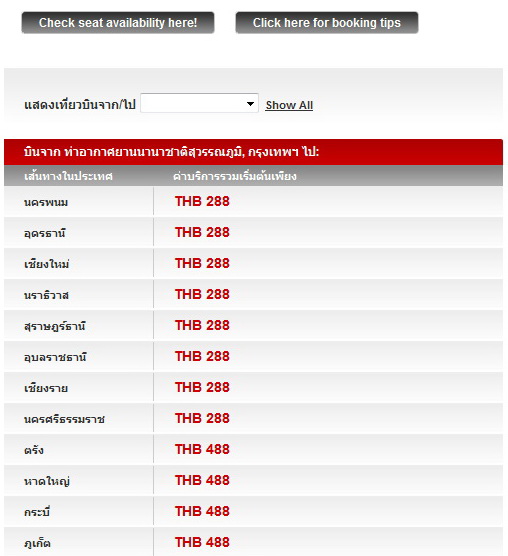 Check seat availability here!

Click here for booking tips

แสดงเที่ยวบินจาก/ไป Show All

บินจาก ท่าอากาศยานนานาชาติสุวรรณภูมิ, กรุงเทพฯ ไป:

| เส้นทางในประเทศ | ค่าบริการรวมเริ่มต้นเพียง |
|---|---|
| นครพนม | THB 288 |
| อุดรธานี | THB 288 |
| เชียงใหม่ | THB 288 |
| นราธิวาส | THB 288 |
| สุราษฎร์ธานี | THB 288 |
| อุบลราชธานี | THB 288 |
| เชียงราย | THB 288 |
| นครศรีธรรมราช | THB 288 |
| ตรัง | THB 488 |
| หาดใหญ่ | THB 488 |
| กระบี่ | THB 488 |
| ภูเก็ต | THB 488 |